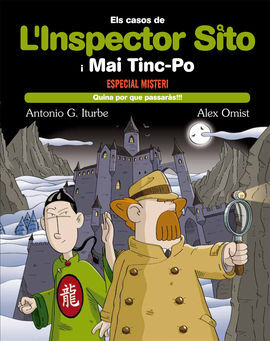 Els casos de
L'Inspector Sito
i Mai Tinc-Po

ESPECIAL MISTERI

Quina por que passaràs!!!

Antonio G. Iturbe

Alex Omist

龍